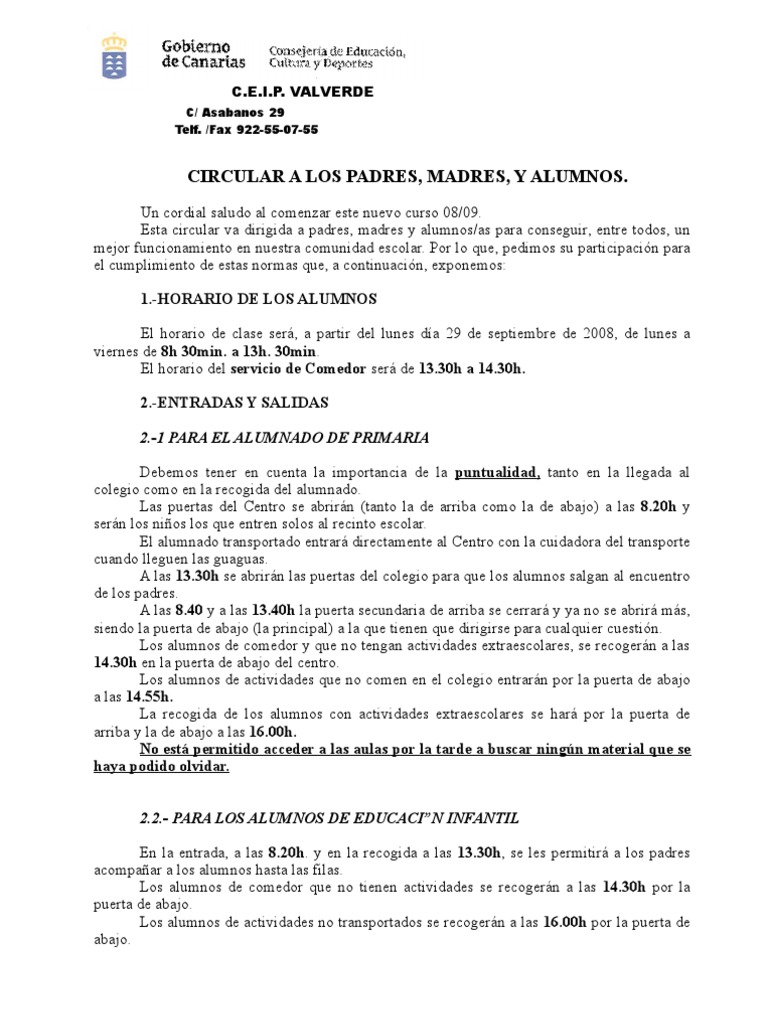 Gobierno de Canarias

Consejería de Educación, Cultura y Deportes

C.E.I.P. VALVERDE

C/ Asabanos 29

Telf. /Fax 922-55-07-55

CIRCULAR A LOS PADRES, MADRES, Y ALUMNOS.

Un cordial saludo al comenzar este nuevo curso 08/09.

Esta circular va dirigida a padres, madres y alumnos/as para conseguir, entre todos, un mejor funcionamiento en nuestra comunidad escolar. Por lo que, pedimos su participación para el cumplimiento de estas normas que, a continuación, exponemos:

1.-HORARIO DE LOS ALUMNOS

El horario de clase será, a partir del lunes día 29 de septiembre de 2008, de lunes a viernes de 8h 30min. a 13h. 30min.

El horario del servicio de Comedor será de 13.30h a 14.30h.

2.-ENTRADAS Y SALIDAS

2.-1 PARA EL ALUMNADO DE PRIMARIA

Debemos tener en cuenta la importancia de la puntualidad, tanto en la llegada al colegio como en la recogida del alumnado.

Las puertas del Centro se abrirán (tanto la de arriba como la de abajo) a las 8.20h y serán los niños los que entren solos al recinto escolar.

El alumnado transportado entrará directamente al Centro con la cuidadora del transporte cuando lleguen las guaguas.

A las 13.30h se abrirán las puertas del colegio para que los alumnos salgan al encuentro de los padres.

A las 8.40 y a las 13.40h la puerta secundaria de arriba se cerrará y ya no se abrirá más, siendo la puerta de abajo (la principal) a la que tienen que dirigirse para cualquier cuestión.

Los alumnos de comedor y que no tengan actividades extraescolares, se recogerán a las 14.30h en la puerta de abajo del centro.

Los alumnos de actividades que no comen en el colegio entrarán por la puerta de abajo a las 14.55h.

La recogida de los alumnos con actividades extraescolares se hará por la puerta de arriba y la de abajo a las 16.00h.

No está permitido acceder a las aulas por la tarde a buscar ningún material que se haya podido olvidar.

2.2.- PARA LOS ALUMNOS DE EDUCACI"N INFANTIL

En la entrada, a las 8.20h. y en la recogida a las 13.30h, se les permitirá a los padres acompañar a los alumnos hasta las filas.

Los alumnos de comedor que no tienen actividades se recogerán a las 14.30h por la puerta de abajo.

Los alumnos de actividades no transportados se recogerán a las 16.00h por la puerta de abajo.